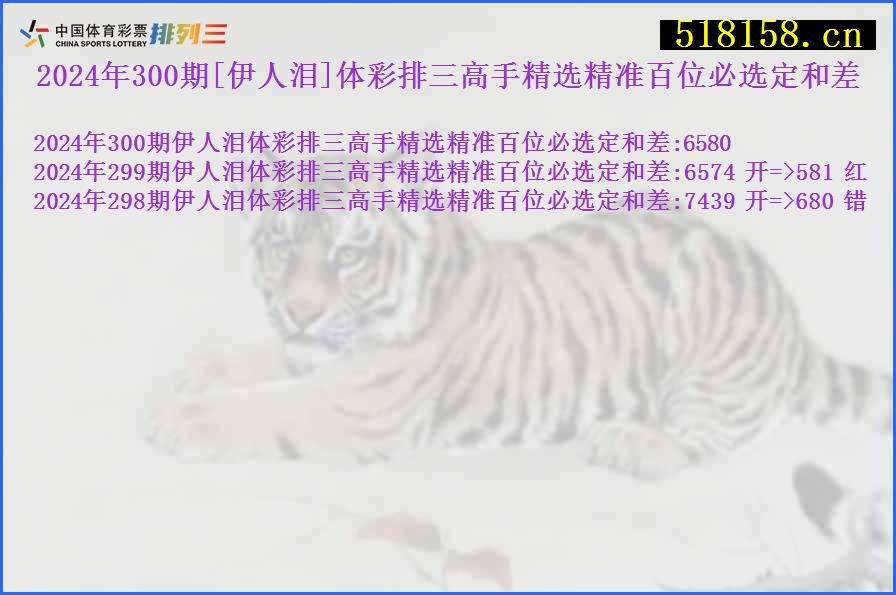 中国体育彩票
CHINA SPORTS LOTTERY
排列三

518158.cn

2024年300期[伊人泪]体彩排三高手精选精准百位必选定和差

2024年300期伊人泪体彩排三高手精选精准百位必选定和差:6580
2024年299期伊人泪体彩排三高手精选精准百位必选定和差:6574 开=>581 红
2024年298期伊人泪体彩排三高手精选精准百位必选定和差:7439 开=>680 错